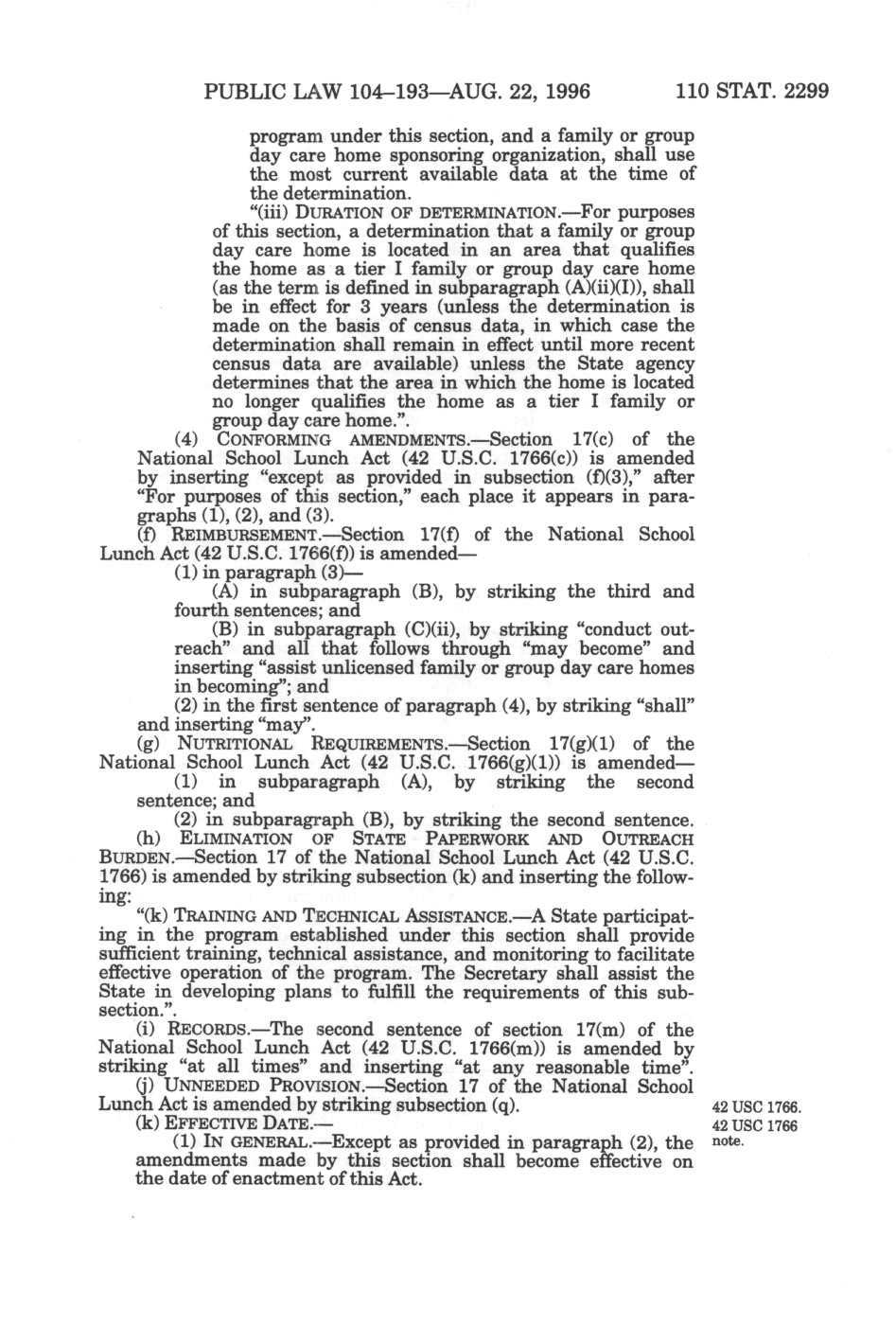 PUBLIC LAW 104–193—AUG. 22, 1996 110 STAT. 2299

program under this section, and a family or group day care home sponsoring organization, shall use the most current available data at the time of the determination.

"(iii) DURATION OF DETERMINATION.—For purposes of this section, a determination that a family or group day care home is located in an area that qualifies the home as a tier I family or group day care home (as the term is defined in subparagraph (A)(ii)(I)), shall be in effect for 3 years (unless the determination is made on the basis of census data, in which case the determination shall remain in effect until more recent census data are available) unless the State agency determines that the area in which the home is located no longer qualifies the home as a tier I family or group day care home.".

(4) CONFORMING AMENDMENTS.—Section 17(c) of the National School Lunch Act (42 U.S.C. 1766(c)) is amended by inserting "except as provided in subsection (f)(3)," after "For purposes of this section," each place it appears in paragraphs (1), (2), and (3).

(f) REIMBURSEMENT.—Section 17(f) of the National School Lunch Act (42 U.S.C. 1766(f)) is amended—

(1) in paragraph (3)—

(A) in subparagraph (B), by striking the third and fourth sentences; and

(B) in subparagraph (C)(ii), by striking "conduct outreach" and all that follows through "may become" and inserting "assist unlicensed family or group day care homes in becoming"; and

(2) in the first sentence of paragraph (4), by striking "shall" and inserting "may".

(g) NUTRITIONAL REQUIREMENTS.—Section 17(g)(1) of the National School Lunch Act (42 U.S.C. 1766(g)(1)) is amended—

(1) in subparagraph (A), by striking the second sentence; and

(2) in subparagraph (B), by striking the second sentence.

(h) ELIMINATION OF STATE PAPERWORK AND OUTREACH BURDEN.—Section 17 of the National School Lunch Act (42 U.S.C. 1766) is amended by striking subsection (k) and inserting the following:

"(k) TRAINING AND TECHNICAL ASSISTANCE.—A State participating in the program established under this section shall provide sufficient training, technical assistance, and monitoring to facilitate effective operation of the program. The Secretary shall assist the State in developing plans to fulfill the requirements of this subsection.".

(i) RECORDS.—The second sentence of section 17(m) of the National School Lunch Act (42 U.S.C. 1766(m)) is amended by striking "at all times" and inserting "at any reasonable time".

(j) UNNEEDED PROVISION.—Section 17 of the National School Lunch Act is amended by striking subsection (q).

42 USC 1766.

(k) EFFECTIVE DATE.—

42 USC 1766 note.

(1) IN GENERAL.—Except as provided in paragraph (2), the amendments made by this section shall become effective on the date of enactment of this Act.